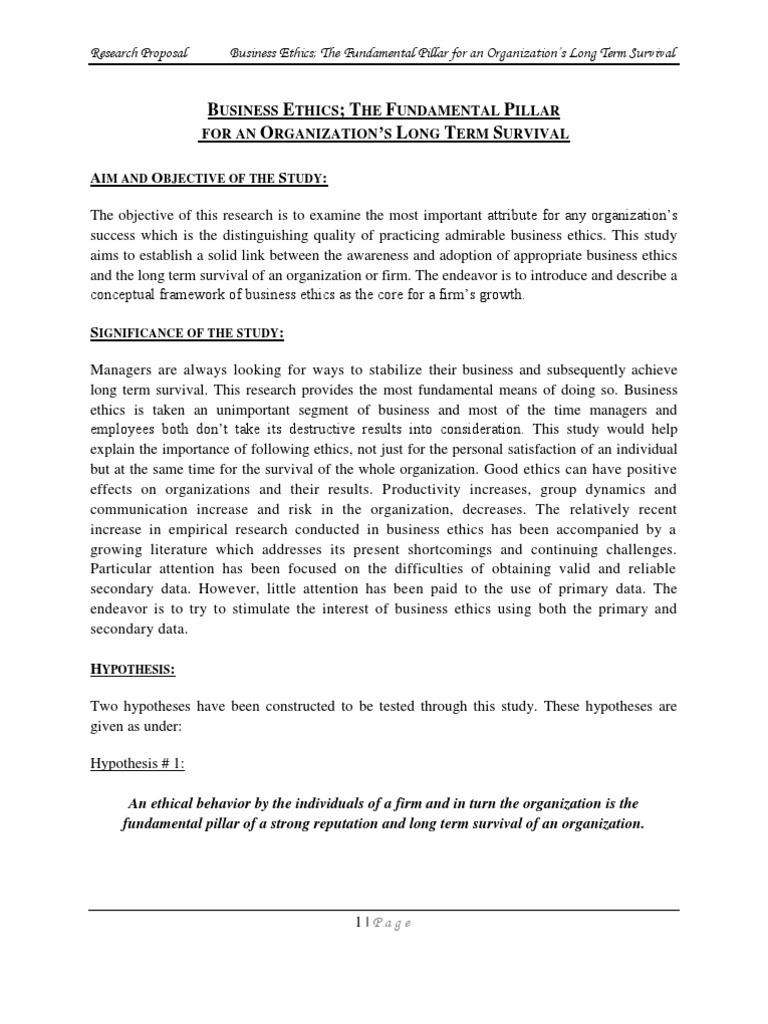 Research Proposal Business Ethics; The Fundamental Pillar for an Organization's Long Term Survival

BUSINESS ETHICS; THE FUNDAMENTAL PILLAR FOR AN ORGANIZATION'S LONG TERM SURVIVAL

AIM AND OBJECTIVE OF THE STUDY:

The objective of this research is to examine the most important attribute for any organization's success which is the distinguishing quality of practicing admirable business ethics. This study aims to establish a solid link between the awareness and adoption of appropriate business ethics and the long term survival of an organization or firm. The endeavor is to introduce and describe a conceptual framework of business ethics as the core for a firm's growth.

SIGNIFICANCE OF THE STUDY:

Managers are always looking for ways to stabilize their business and subsequently achieve long term survival. This research provides the most fundamental means of doing so. Business ethics is taken an unimportant segment of business and most of the time managers and employees both don't take its destructive results into consideration. This study would help explain the importance of following ethics, not just for the personal satisfaction of an individual but at the same time for the survival of the whole organization. Good ethics can have positive effects on organizations and their results. Productivity increases, group dynamics and communication increase and risk in the organization, decreases. The relatively recent increase in empirical research conducted in business ethics has been accompanied by a growing literature which addresses its present shortcomings and continuing challenges. Particular attention has been focused on the difficulties of obtaining valid and reliable secondary data. However, little attention has been paid to the use of primary data. The endeavor is to try to stimulate the interest of business ethics using both the primary and secondary data.

HYPOTHESIS:

Two hypotheses have been constructed to be tested through this study. These hypotheses are given as under:

Hypothesis # 1:

An ethical behavior by the individuals of a firm and in turn the organization is the fundamental pillar of a strong reputation and long term survival of an organization.

1 | Page